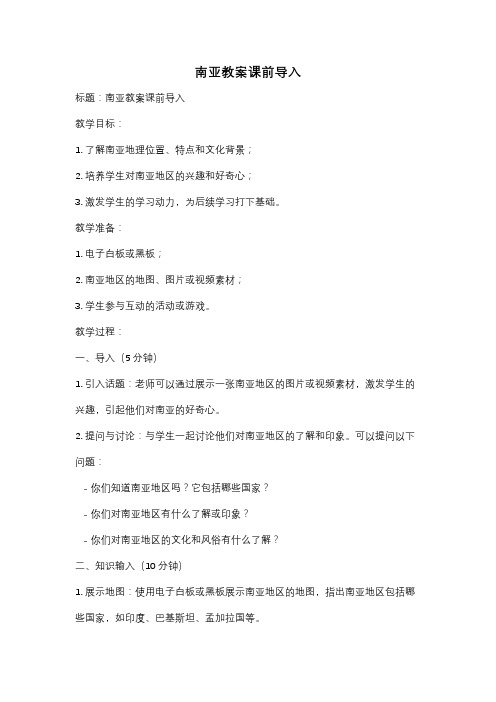 南亚教案课前导入

标题：南亚教案课前导入

教学目标：

1. 了解南亚地理位置、特点和文化背景；

2. 培养学生对南亚地区的兴趣和好奇心；

3. 激发学生的学习动力，为后续学习打下基础。

教学准备：

1. 电子白板或黑板；

2. 南亚地区的地图、图片或视频素材；

3. 学生参与互动的活动或游戏。

教学过程：

一、导入（5 分钟）

1. 引入话题：老师可以通过展示一张南亚地区的图片或视频素材，激发学生的兴趣，引起他们对南亚的好奇心。

2. 提问与讨论：与学生一起讨论他们对南亚地区的了解和印象。可以提问以下问题：

- 你们知道南亚地区吗？它包括哪些国家？

- 你们对南亚地区有什么了解或印象？

- 你们对南亚地区的文化和风俗有什么了解？

二、知识输入（10 分钟）

1. 展示地图：使用电子白板或黑板展示南亚地区的地图，指出南亚地区包括哪些国家，如印度、巴基斯坦、孟加拉国等。